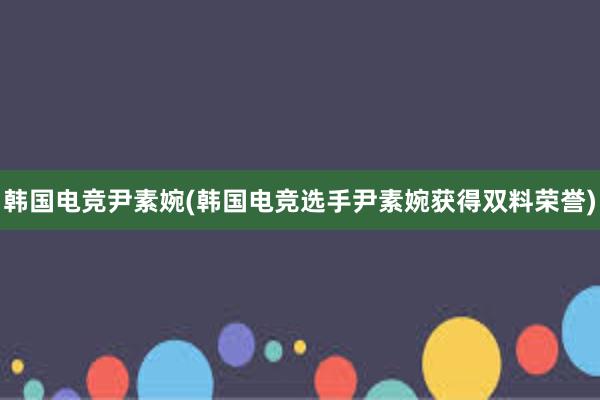 韩国电竞尹素婉(韩国电竞选手尹素婉获得双料荣誉)